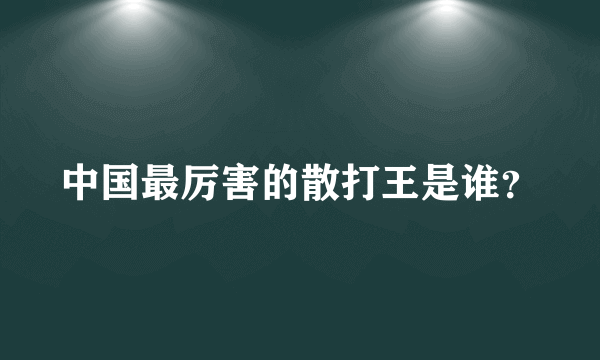 中国最厉害的散打王是谁?